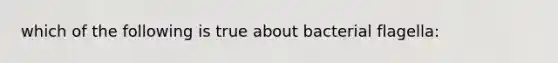 which of the following is true about bacterial flagella: